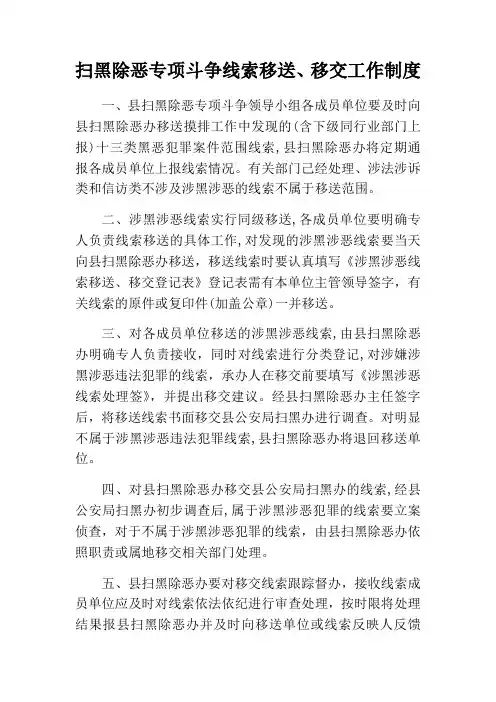 扫黑除恶专项斗争线索移送、移交工作制度

一、县扫黑除恶专项斗争领导小组各成员单位要及时向县扫黑除恶办移送摸排工作中发现的(含下级同行业部门上报)十三类黑恶犯罪案件范围线索，县扫黑除恶办将定期通报各成员单位上报线索情况。有关部门已经处理、涉法涉诉类和信访类不涉及涉黑涉恶的线索不属于移送范围。

二、涉黑涉恶线索实行同级移送，各成员单位要明确专人负责线索移送的具体工作，对发现的涉黑涉恶线索要当天向县扫黑除恶办移送，移送线索时要认真填写《涉黑涉恶线索移送、移交登记表》登记表需有本单位主管领导签字，有关线索的原件或复印件(加盖公章)一并移送。

三、对各成员单位移送的涉黑涉恶线索，由县扫黑除恶办明确专人负责接收，同时对线索进行分类登记，对涉嫌涉黑涉恶违法犯罪的线索，承办人在移交前要填写《涉黑涉恶线索处理签》，并提出移交建议。经县扫黑除恶办主任签字后，将移送线索书面移交县公安局扫黑办进行调查。对明显不属于涉黑涉恶违法犯罪线索，县扫黑除恶办将退回移送单位。

四、对县扫黑除恶办移交县公安局扫黑办的线索，经县公安局扫黑办初步调查后，属于涉黑涉恶犯罪的线索要立案侦查，对于不属于涉黑涉恶犯罪的线索，由县扫黑除恶办依照职责或属地移交相关部门处理。

五、县扫黑除恶办要对移交线索跟踪督办，接收线索成员单位应及时对线索依法依纪进行审查处理，按时限将处理结果报县扫黑除恶办并及时向移送单位或线索反映人反馈